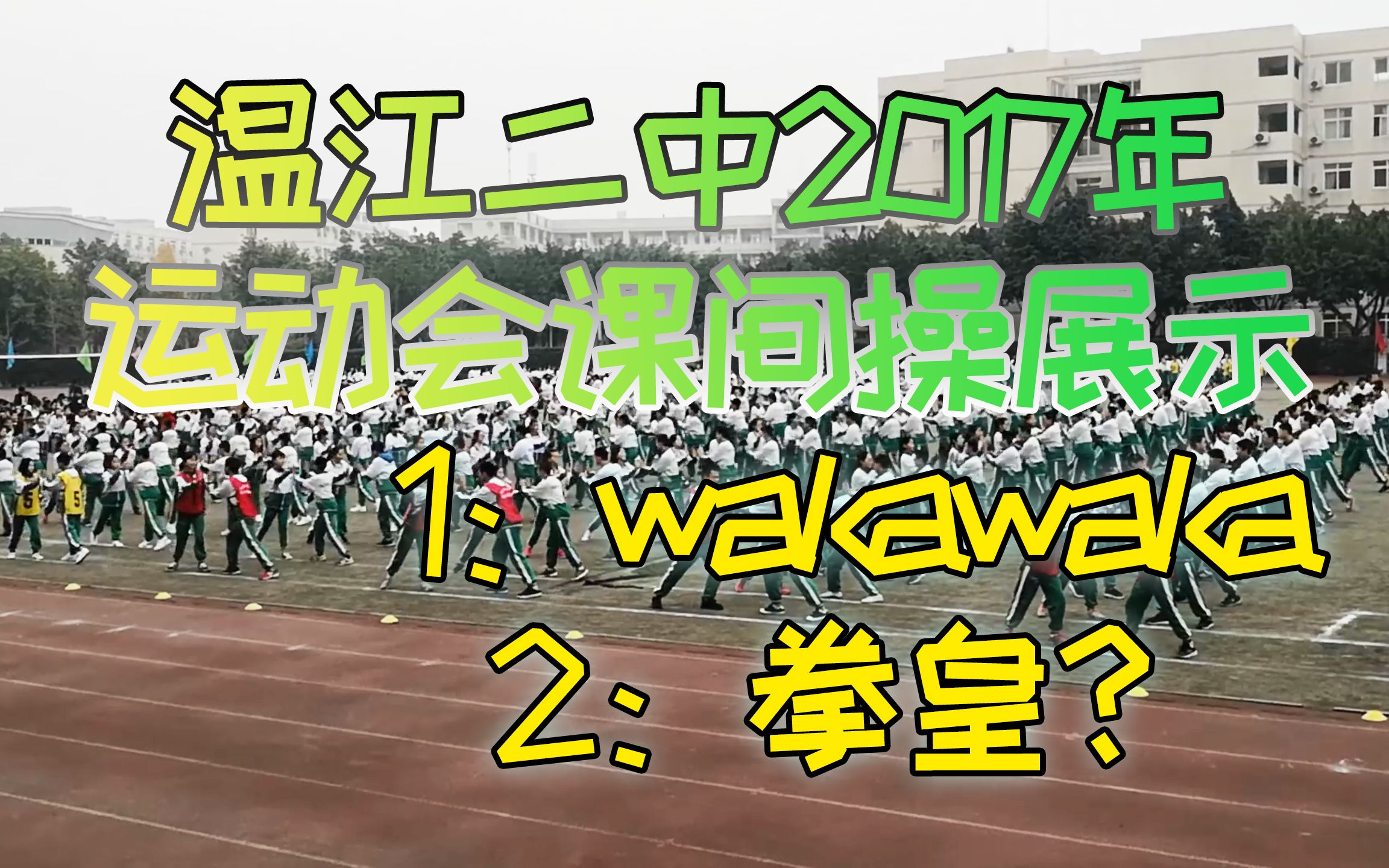 温江二中2017年
运动会课间操展示
1: wakawaka
2: 拳皇?